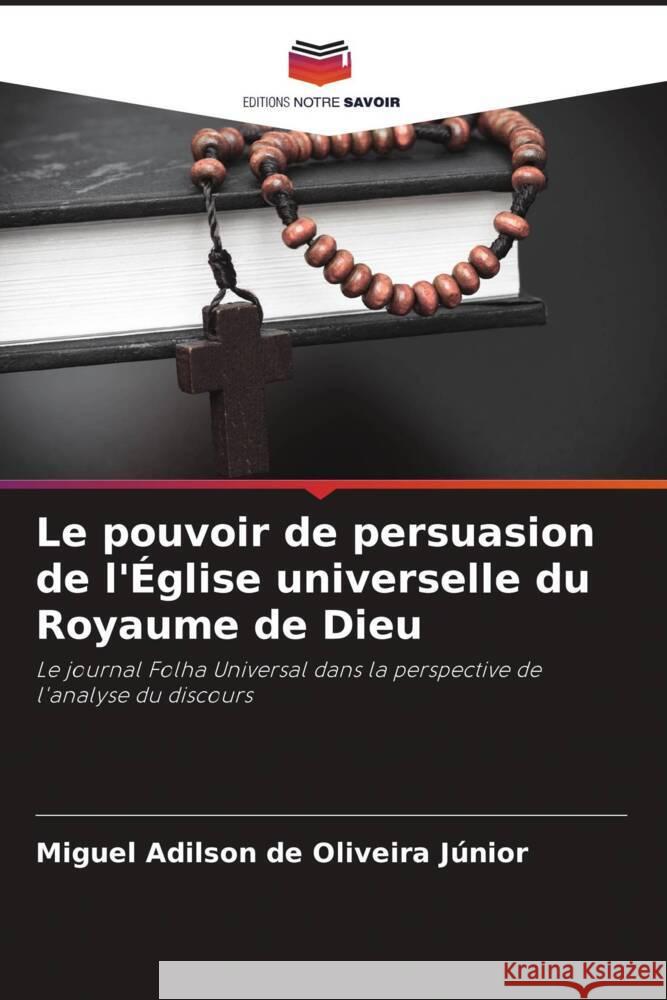 EDITIONS NOTRE SAVOIR

Le pouvoir de persuasion de l'Église universelle du Royaume de Dieu

Le journal Folha Universal dans la perspective de l'analyse du discours

Miguel Adilson de Oliveira Júnior